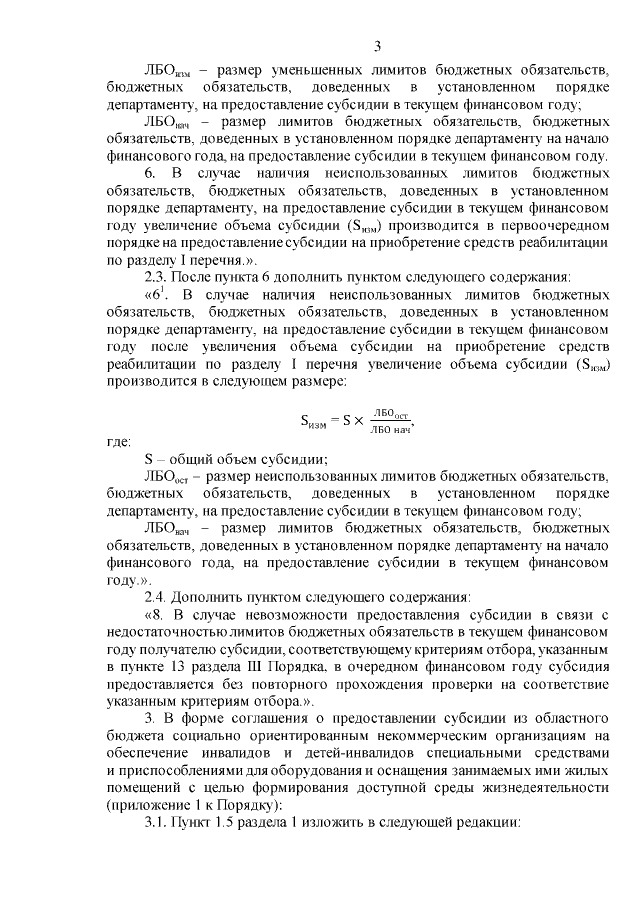 3

$ЛБО_{изм}$ – размер уменьшенных лимитов бюджетных обязательств, бюджетных обязательств, доведенных в установленном порядке департаменту, на предоставление субсидии в текущем финансовом году;

$ЛБО_{нач}$ – размер лимитов бюджетных обязательств, бюджетных обязательств, доведенных в установленном порядке департаменту на начало финансового года, на предоставление субсидии в текущем финансовом году.

6. В случае наличия неиспользованных лимитов бюджетных обязательств, бюджетных обязательств, доведенных в установленном порядке департаменту, на предоставление субсидии в текущем финансовом году увеличение объема субсидии ($S_{изм}$) производится в первоочередном порядке на предоставление субсидии на приобретение средств реабилитации по разделу I перечня.».

2.3. После пункта 6 дополнить пунктом следующего содержания:

«$6^{1}$. В случае наличия неиспользованных лимитов бюджетных обязательств, бюджетных обязательств, доведенных в установленном порядке департаменту, на предоставление субсидии в текущем финансовом году после увеличения объема субсидии на приобретение средств реабилитации по разделу I перечня увеличение объема субсидии ($S_{изм}$) производится в следующем размере:

$S_{изм} = S \times \frac{ЛБО_{ост}}{ЛБО\ нач}$,

где:

S – общий объем субсидии;

$ЛБО_{ост}$ – размер неиспользованных лимитов бюджетных обязательств, бюджетных обязательств, доведенных в установленном порядке департаменту, на предоставление субсидии в текущем финансовом году;

$ЛБО_{нач}$ – размер лимитов бюджетных обязательств, бюджетных обязательств, доведенных в установленном порядке департаменту на начало финансового года, на предоставление субсидии в текущем финансовом году.».

2.4. Дополнить пунктом следующего содержания:

«8. В случае невозможности предоставления субсидии в связи с недостаточностью лимитов бюджетных обязательств в текущем финансовом году получателю субсидии, соответствующему критериям отбора, указанным в пункте 13 раздела III Порядка, в очередном финансовом году субсидия предоставляется без повторного прохождения проверки на соответствие указанным критериям отбора.».

3. В форме соглашения о предоставлении субсидии из областного бюджета социально ориентированным некоммерческим организациям на обеспечение инвалидов и детей-инвалидов специальными средствами и приспособлениями для оборудования и оснащения занимаемых ими жилых помещений с целью формирования доступной среды жизнедеятельности (приложение 1 к Порядку):

3.1. Пункт 1.5 раздела 1 изложить в следующей редакции: